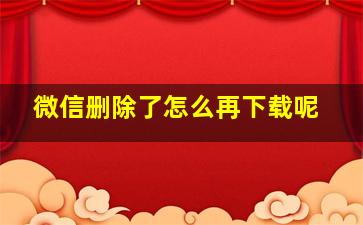 微信删除了怎么再下载呢